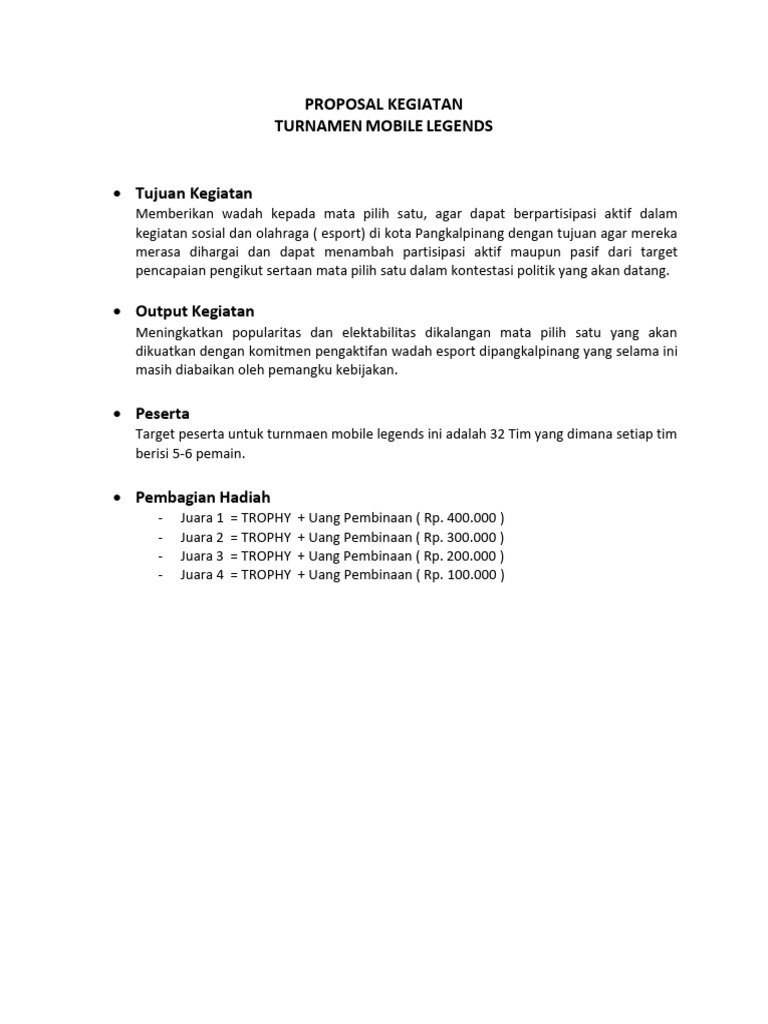 PROPOSAL KEGIATAN
TURNAMEN MOBILE LEGENDS

• Tujuan Kegiatan
Memberikan wadah kepada mata pilih satu, agar dapat berpartisipasi aktif dalam kegiatan sosial dan olahraga ( esport) di kota Pangkalpinang dengan tujuan agar mereka merasa dihargai dan dapat menambah partisipasi aktif maupun pasif dari target pencapaian pengikut sertaan mata pilih satu dalam kontestasi politik yang akan datang.

• Output Kegiatan
Meningkatkan popularitas dan elektabilitas dikalangan mata pilih satu yang akan dikuatkan dengan komitmen pengaktifan wadah esport dipangkalpinang yang selama ini masih diabaikan oleh pemangku kebijakan.

• Peserta
Target peserta untuk turnmaen mobile legends ini adalah 32 Tim yang dimana setiap tim berisi 5-6 pemain.

• Pembagian Hadiah
- Juara 1 = TROPHY + Uang Pembinaan ( Rp. 400.000 )
- Juara 2 = TROPHY + Uang Pembinaan ( Rp. 300.000 )
- Juara 3 = TROPHY + Uang Pembinaan ( Rp. 200.000 )
- Juara 4 = TROPHY + Uang Pembinaan ( Rp. 100.000 )